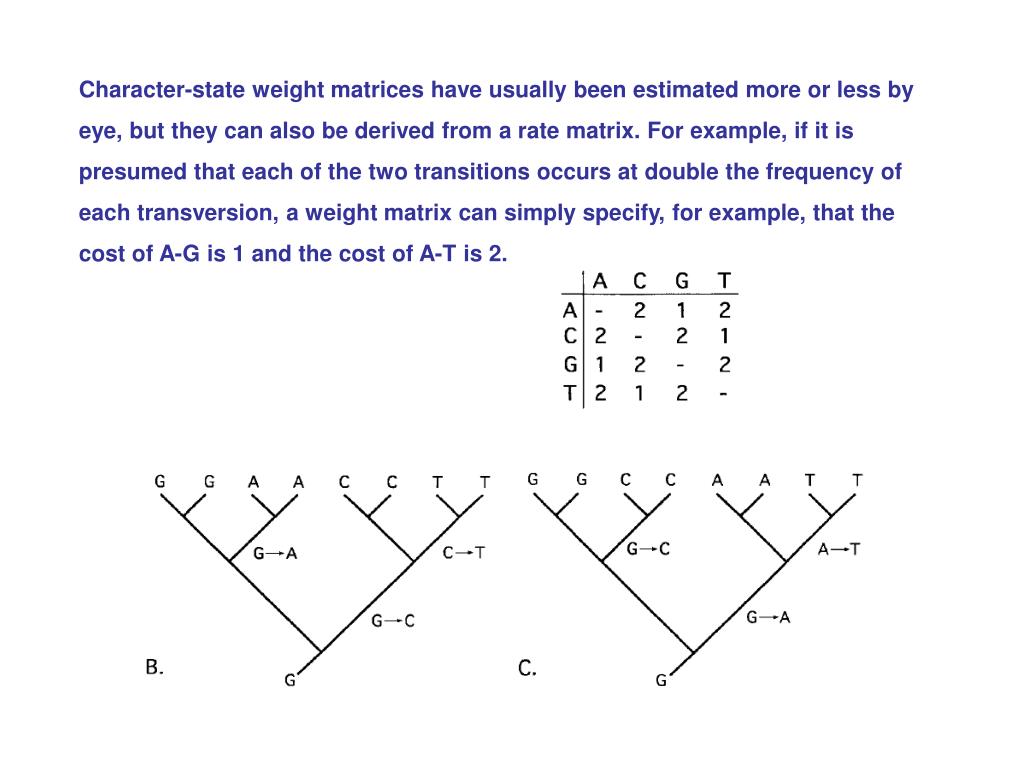 Character-state weight matrices have usually been estimated more or less by eye, but they can also be derived from a rate matrix. For example, if it is presumed that each of the two transitions occurs at double the frequency of each transversion, a weight matrix can simply specify, for example, that the cost of A-G is 1 and the cost of A-T is 2.

| | A | C | G | T |
|---|---|---|---|---|
| A | - | 2 | 1 | 2 |
| C | 2 | - | 2 | 1 |
| G | 1 | 2 | - | 2 |
| T | 2 | 1 | 2 | - |

G G A A C C T T
G→A
C→T
G→C
B.
G

G G C C A A T T
G→C
A→T
G→A
C.
G